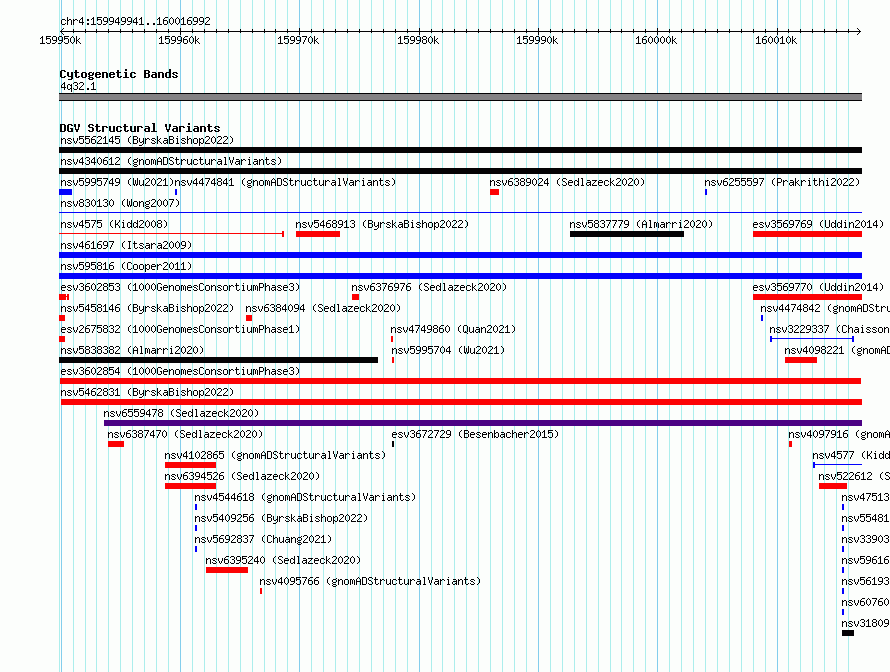 chr4:159949941..160016992

159950k 159960k 159970k 159980k 159990k 160000k 160010k

Cytogenetic Bands
4q32.1

DGV Structural Variants
nsv5562145 (ByrskaBishop2022)
nsv4340612 (gnomADStructuralVariants)
nsv5995749 (Wu2021) nsv4474841 (gnomADStructuralVariants) nsv6389024 (Sedlazeck2020) nsv6255597 (Prakrithi2022)
nsv830130 (Wong2007)
nsv4575 (Kidd2008) nsv5468913 (ByrskaBishop2022) nsv5837779 (Almarri2020) esv3569769 (Uddin2014)
nsv461697 (Itsara2009)
nsv595816 (Cooper2011)
esv3602853 (1000GenomesConsortiumPhase3) nsv6376976 (Sedlazeck2020) esv3569770 (Uddin2014)
nsv5458146 (ByrskaBishop2022) nsv6384094 (Sedlazeck2020) nsv4474842 (gnomADStru
esv2675832 (1000GenomesConsortiumPhase1) nsv4749860 (Quan2021) nsv3229337 (Chaisson
nsv5838382 (Almarri2020) nsv5995704 (Wu2021) nsv4098221 (gnomAD
esv3602854 (1000GenomesConsortiumPhase3)
nsv5462831 (ByrskaBishop2022)
nsv6559478 (Sedlazeck2020)
nsv6387470 (Sedlazeck2020) esv3672729 (Besenbacher2015) nsv4097916 (gnomA
nsv4102865 (gnomADStructuralVariants) nsv4577 (Kidd
nsv6394526 (Sedlazeck2020) nsv522612 (S
nsv4544618 (gnomADStructuralVariants) nsv47513
nsv5409256 (ByrskaBishop2022) nsv55481
nsv5692837 (Chuang2021) nsv33903
nsv6395240 (Sedlazeck2020) nsv59616
nsv4095766 (gnomADStructuralVariants) nsv56193
nsv60760
nsv31809